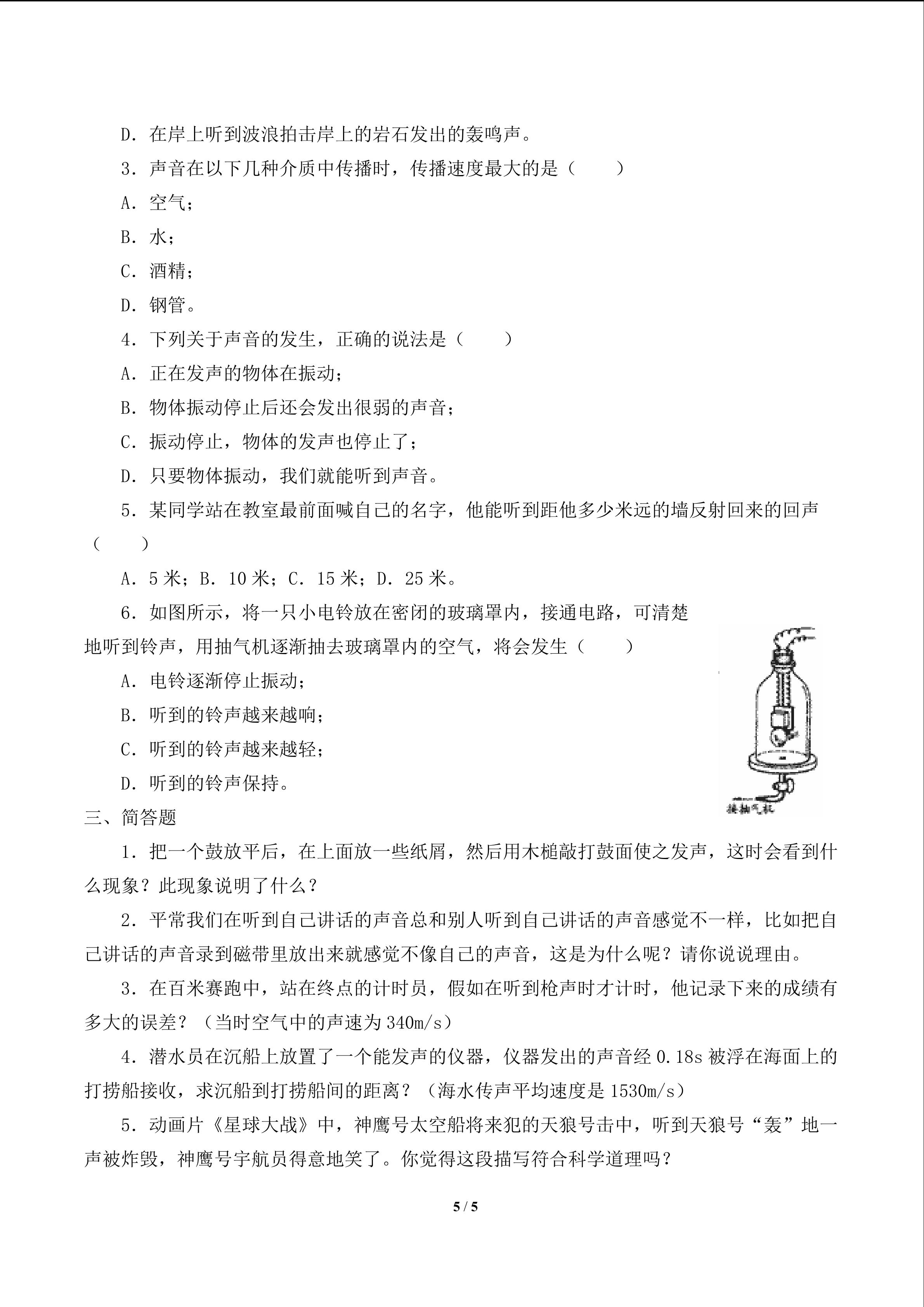 D．在岸上听到波浪拍击岸上的岩石发出的轰鸣声。

3．声音在以下几种介质中传播时，传播速度最大的是（　　）

A．空气；

B．水；

C．酒精；

D．钢管。

4．下列关于声音的发生，正确的说法是（　　）

A．正在发声的物体在振动；

B．物体振动停止后还会发出很弱的声音；

C．振动停止，物体的发声也停止了；

D．只要物体振动，我们就能听到声音。

5．某同学站在教室最前面喊自己的名字，他能听到距他多少米远的墙反射回来的回声（　　）

A．5米；B．10米；C．15米；D．25米。

6．如图所示，将一只小电铃放在密闭的玻璃罩内，接通电路，可清楚地听到铃声，用抽气机逐渐抽去玻璃罩内的空气，将会发生（　　）

A．电铃逐渐停止振动；

B．听到的铃声越来越响；

C．听到的铃声越来越轻；

D．听到的铃声保持。

接抽气机

三、简答题

1．把一个鼓放平后，在上面放一些纸屑，然后用木槌敲打鼓面使之发声，这时会看到什么现象？此现象说明了什么？

2．平常我们在听到自己讲话的声音总和别人听到自己讲话的声音感觉不一样，比如把自己讲话的声音录到磁带里放出来就感觉不像自己的声音，这是为什么呢？请你说说理由。

3．在百米赛跑中，站在终点的计时员，假如在听到枪声时才计时，他记录下来的成绩有多大的误差？（当时空气中的声速为340m/s）

4．潜水员在沉船上放置了一个能发声的仪器，仪器发出的声音经0.18s被浮在海面上的打捞船接收，求沉船到打捞船间的距离？（海水传声平均速度是1530m/s）

5．动画片《星球大战》中，神鹰号太空船将来犯的天狼号击中，听到天狼号“轰”地一声被炸毁，神鹰号宇航员得意地笑了。你觉得这段描写符合科学道理吗？

5 / 5